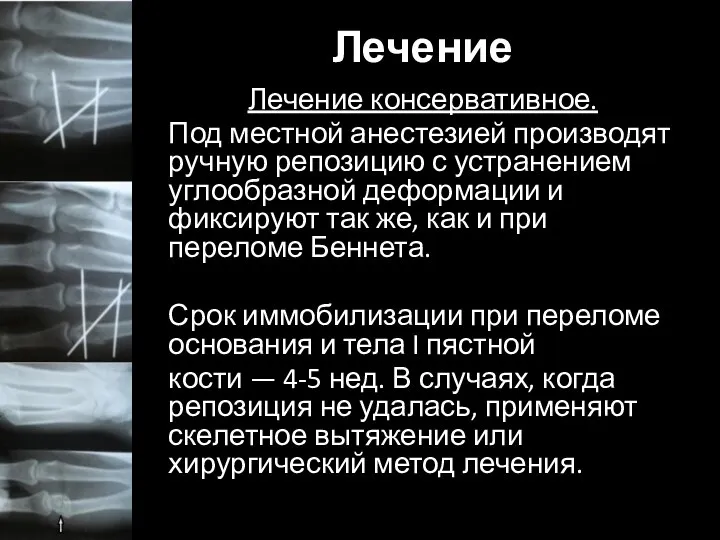 Лечение

Лечение консервативное.

Под местной анестезией производят ручную репозицию с устранением углообразной деформации и фиксируют так же, как и при переломе Беннета.

Срок иммобилизации при переломе основания и тела I пястной кости — 4-5 нед. В случаях, когда репозиция не удалась, применяют скелетное вытяжение или хирургический метод лечения.